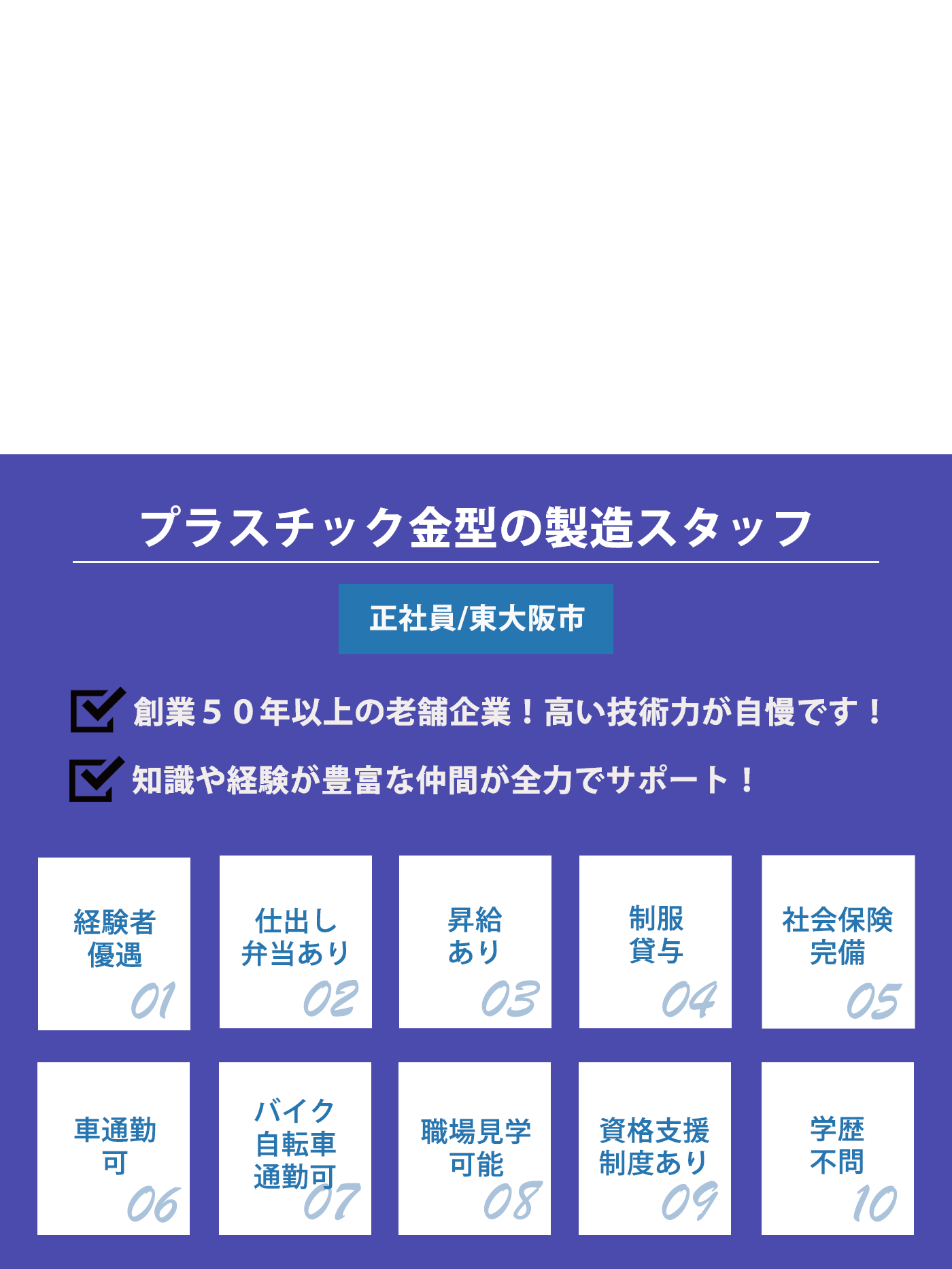 プラスチック金型の製造スタッフ

正社員/東大阪市

創業５０年以上の老舗企業！高い技術力が自慢です！

知識や経験が豊富な仲間が全力でサポート！

経験者優遇 01

仕出し弁当あり 02

昇給あり 03

制服貸与 04

社会保険完備 05

車通勤可 06

バイク自転車通勤可 07

職場見学可能 08

資格支援制度あり 09

学歴不問 10